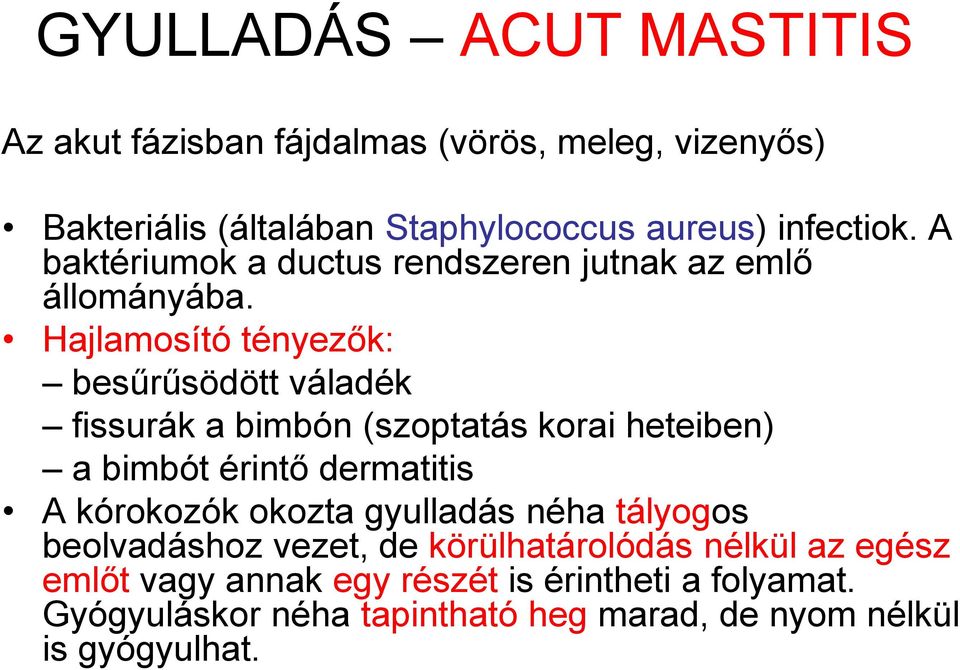 GYULLADÁS – ACUT MASTITIS

Az akut fázisban fájdalmas (vörös, meleg, vizenyős)

• Bakteriális (általában Staphylococcus aureus) infectiok. A baktériumok a ductus rendszeren jutnak az emlő állományába.
• Hajlamosító tényezők:
– besűrűsödött váladék
– fissurák a bimbón (szoptatás korai heteiben)
– a bimbót érintő dermatitis
• A kórokozók okozta gyulladás néha tályogos beolvadáshoz vezet, de körülhatárolódás nélkül az egész emlőt vagy annak egy részét is érintheti a folyamat. Gyógyuláskor néha tapintható heg marad, de nyom nélkül is gyógyulhat.